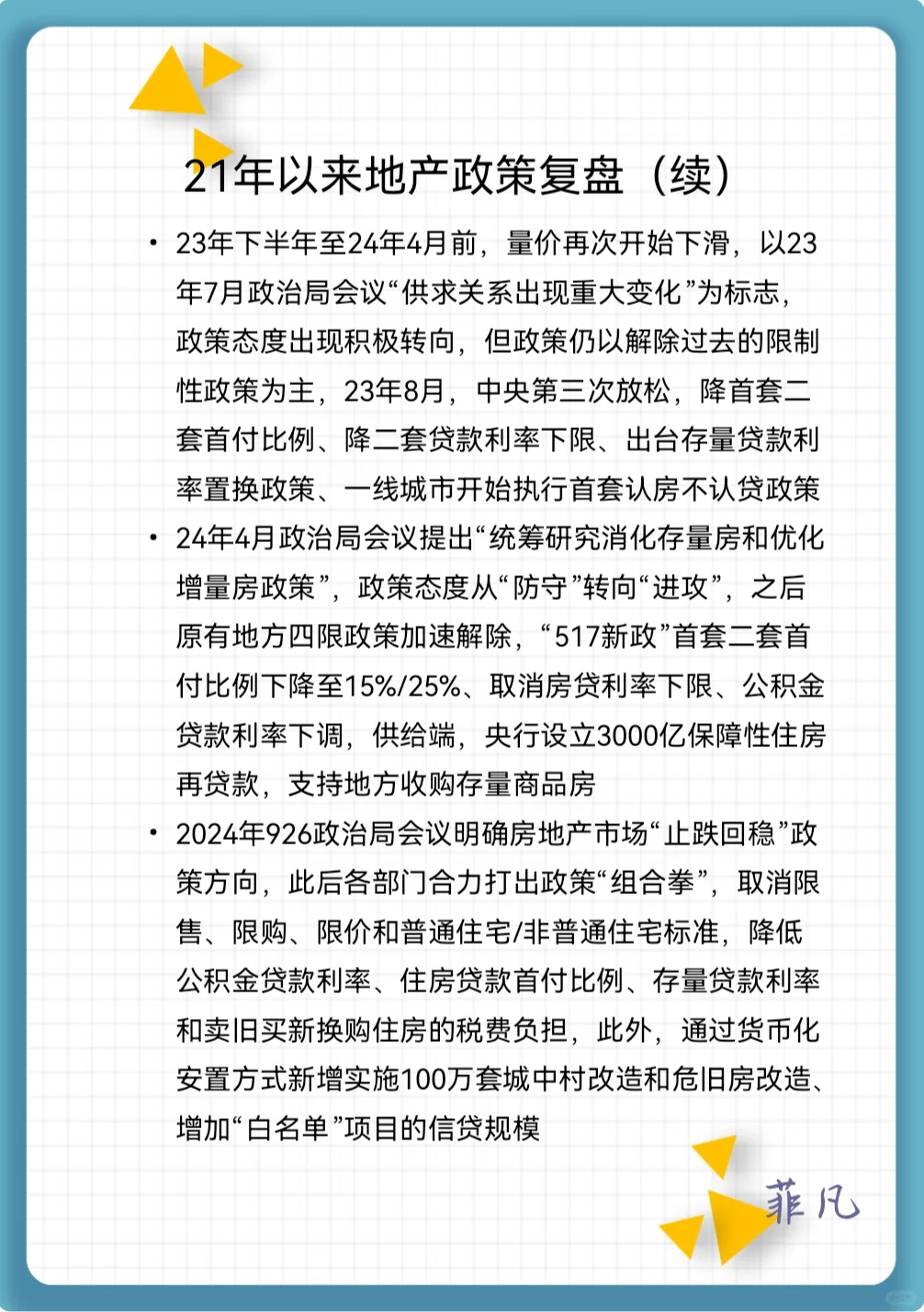 21年以来地产政策复盘（续）

• 23年下半年至24年4月前，量价再次开始下滑，以23年7月政治局会议“供求关系出现重大变化”为标志，政策态度出现积极转向，但政策仍以解除过去的限制性政策为主，23年8月，中央第三次放松，降首套二套首付比例、降二套贷款利率下限、出台存量贷款利率置换政策、一线城市开始执行首套认房不认贷政策

• 24年4月政治局会议提出“统筹研究消化存量房和优化增量房政策”，政策态度从“防守”转向“进攻”，之后原有地方四限政策加速解除，“517新政”首套二套首付比例下降至15%/25%、取消房贷利率下限、公积金贷款利率下调，供给端，央行设立3000亿保障性住房再贷款，支持地方收购存量商品房

• 2024年926政治局会议明确房地产市场“止跌回稳”政策方向，此后各部门合力打出政策“组合拳”，取消限售、限购、限价和普通住宅/非普通住宅标准，降低公积金贷款利率、住房贷款首付比例、存量贷款利率和卖旧买新换购住房的税费负担，此外，通过货币化安置方式新增实施100万套城中村改造和危旧房改造、增加“白名单”项目的信贷规模

菲凡